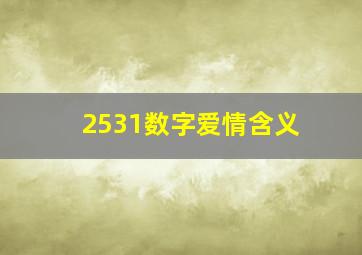 2531数字爱情含义